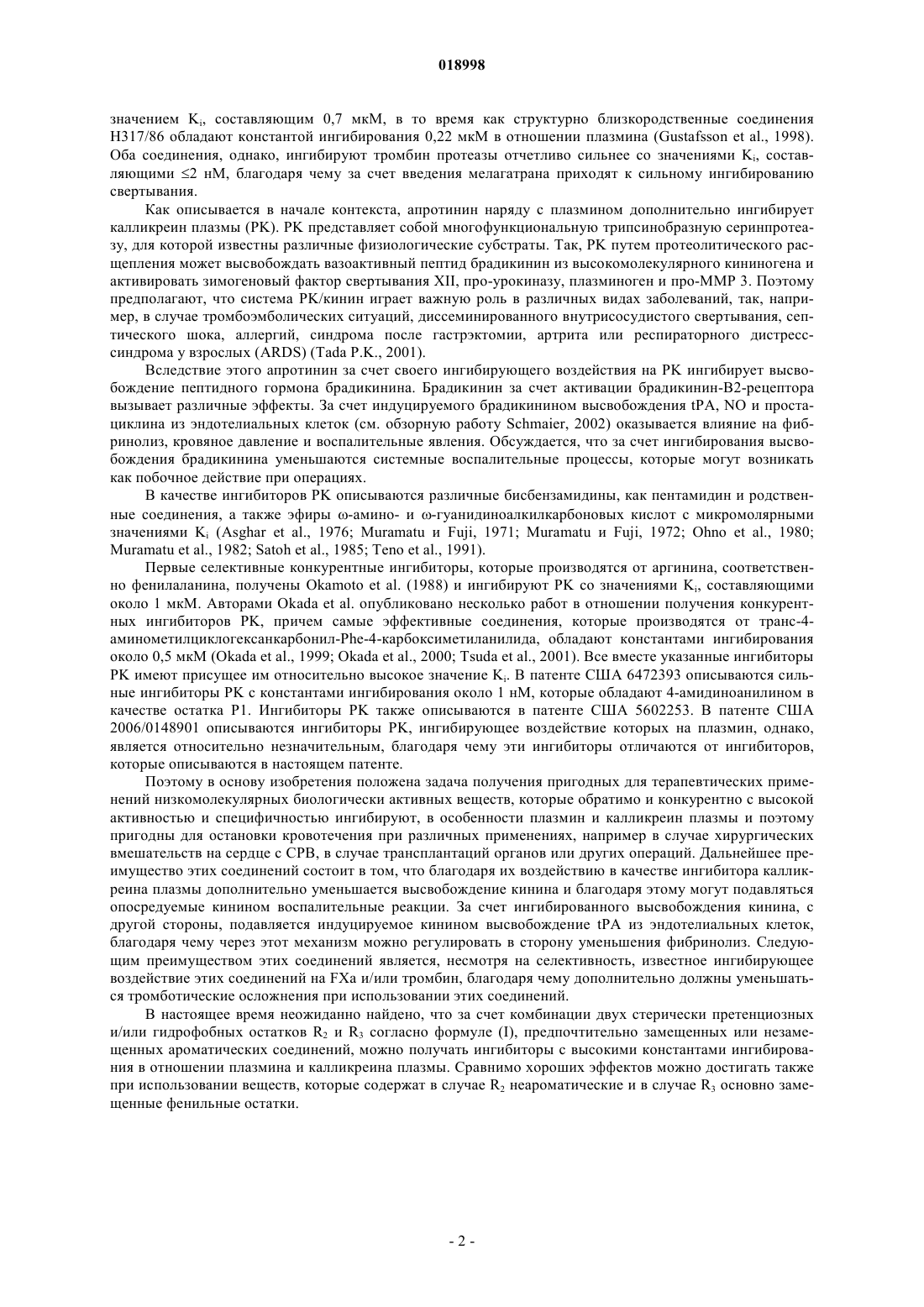 018998

значением $K_i$, составляющим 0,7 мкМ, в то время как структурно близкородственные соединения H317/86 обладают константой ингибирования 0,22 мкМ в отношении плазмина (Gustafsson et al., 1998). Оба соединения, однако, ингибируют тромбин протеазы отчетливо сильнее со значениями $K_i$, составляющими ≤2 нМ, благодаря чему за счет введения мелагатрана приходят к сильному ингибированию свертывания.

Как описывается в начале контекста, апротинин наряду с плазмином дополнительно ингибирует калликреин плазмы (PK). PK представляет собой многофункциональную трипсинобразную серинпротеазу, для которой известны различные физиологические субстраты. Так, PK путем протеолитического расщепления может высвобождать вазоактивный пептид брадикинин из высокомолекулярного кининогена и активировать зимогеновый фактор свертывания XII, про-урокиназу, плазминоген и про-MMP 3. Поэтому предполагают, что система PK/кинин играет важную роль в различных видах заболеваний, так, например, в случае тромбоэмболических ситуаций, диссеминированного внутрисосудистого свертывания, септического шока, аллергий, синдрома после гастрэктомии, артрита или респираторного дистресс-синдрома у взрослых (ARDS) (Tada P.K., 2001).

Вследствие этого апротинин за счет своего ингибирующего воздействия на PK ингибирует высвобождение пептидного гормона брадикинина. Брадикинин за счет активации брадикинин-B2-рецептора вызывает различные эффекты. За счет индуцируемого брадикинином высвобождения tPA, NO и простациклина из эндотелиальных клеток (см. обзорную работу Schmaier, 2002) оказывается влияние на фибринолиз, кровяное давление и воспалительные явления. Обсуждается, что за счет ингибирования высвобождения брадикинина уменьшаются системные воспалительные процессы, которые могут возникать как побочное действие при операциях.

В качестве ингибиторов PK описываются различные бисбензамидины, как пентамидин и родственные соединения, а также эфиры ω-амино- и ω-гуанидиноалкилкарбоновых кислот с микромолярными значениями $K_i$ (Asghar et al., 1976; Muramatu и Fuji, 1971; Muramatu и Fuji, 1972; Ohno et al., 1980; Muramatu et al., 1982; Satoh et al., 1985; Teno et al., 1991).

Первые селективные конкурентные ингибиторы, которые производятся от аргинина, соответственно фенилаланина, получены Okamoto et al. (1988) и ингибируют PK со значениями $K_i$, составляющими около 1 мкМ. Авторами Okada et al. опубликовано несколько работ в отношении получения конкурентных ингибиторов PK, причем самые эффективные соединения, которые производятся от транс-4-аминометилциклогексанкарбонил-Phe-4-карбоксиметиланилида, обладают константами ингибирования около 0,5 мкМ (Okada et al., 1999; Okada et al., 2000; Tsuda et al., 2001). Все вместе указанные ингибиторы PK имеют присущее им относительно высокое значение $K_i$. В патенте США 6472393 описываются сильные ингибиторы PK с константами ингибирования около 1 нМ, которые обладают 4-амидиноанилином в качестве остатка P1. Ингибиторы PK также описываются в патенте США 5602253. В патенте США 2006/0148901 описываются ингибиторы PK, ингибирующее воздействие которых на плазмин, однако, является относительно незначительным, благодаря чему эти ингибиторы отличаются от ингибиторов, которые описываются в настоящем патенте.

Поэтому в основу изобретения положена задача получения пригодных для терапевтических применений низкомолекулярных биологически активных веществ, которые обратимо и конкурентно с высокой активностью и специфичностью ингибируют, в особенности плазмин и калликреин плазмы и поэтому пригодны для остановки кровотечения при различных применениях, например в случае хирургических вмешательств на сердце с CPB, в случае трансплантаций органов или других операций. Дальнейшее преимущество этих соединений состоит в том, что благодаря их воздействию в качестве ингибитора калликреина плазмы дополнительно уменьшается высвобождение кинина и благодаря этому могут подавляться опосредуемые кинином воспалительные реакции. За счет ингибированного высвобождения кинина, с другой стороны, подавляется индуцируемое кинином высвобождение tPA из эндотелиальных клеток, благодаря чему через этот механизм можно регулировать в сторону уменьшения фибринолиз. Следующим преимуществом этих соединений является, несмотря на селективность, известное ингибирующее воздействие этих соединений на FXa и/или тромбин, благодаря чему дополнительно должны уменьшаться тромботические осложнения при использовании этих соединений.

В настоящее время неожиданно найдено, что за счет комбинации двух стерически претенциозных и/или гидрофобных остатков $R_2$ и $R_3$ согласно формуле (I), предпочтительно замещенных или незамещенных ароматических соединений, можно получать ингибиторы с высокими константами ингибирования в отношении плазмина и калликреина плазмы. Сравнимо хороших эффектов можно достигать также при использовании веществ, которые содержат в случае $R_2$ неароматические и в случае $R_3$ основно замещенные фенильные остатки.

- 2 -